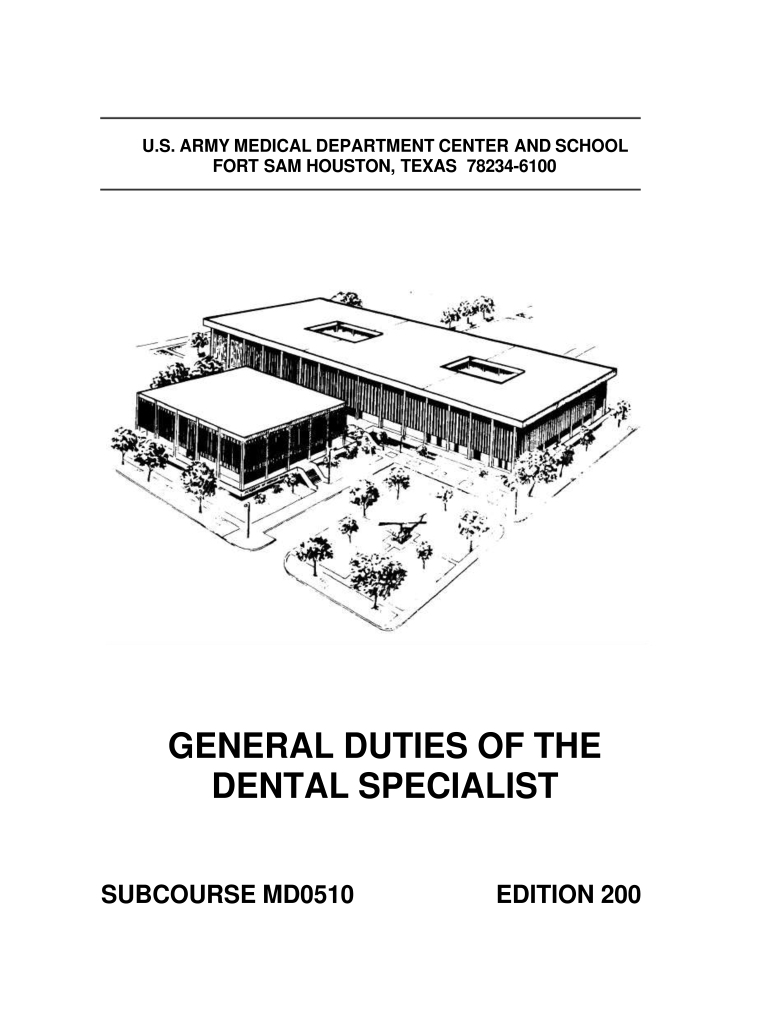 U.S. ARMY MEDICAL DEPARTMENT CENTER AND SCHOOL
FORT SAM HOUSTON, TEXAS 78234-6100

GENERAL DUTIES OF THE
DENTAL SPECIALIST

SUBCOURSE MD0510 EDITION 200